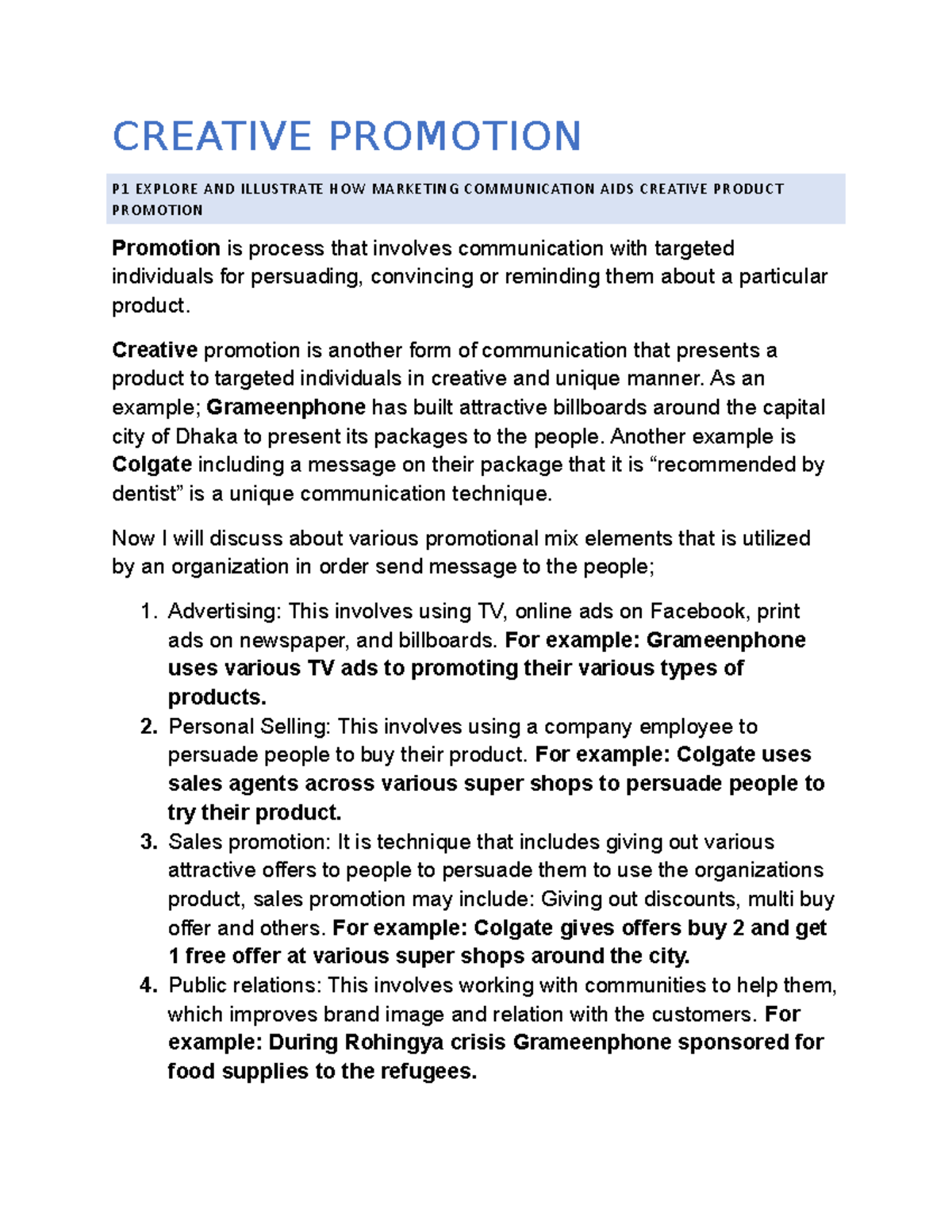 CREATIVE PROMOTION

P1 EXPLORE AND ILLUSTRATE HOW MARKETING COMMUNICATION AIDS CREATIVE PRODUCT PROMOTION

Promotion is process that involves communication with targeted individuals for persuading, convincing or reminding them about a particular product.

Creative promotion is another form of communication that presents a product to targeted individuals in creative and unique manner. As an example; Grameenphone has built attractive billboards around the capital city of Dhaka to present its packages to the people. Another example is Colgate including a message on their package that it is "recommended by dentist" is a unique communication technique.

Now I will discuss about various promotional mix elements that is utilized by an organization in order send message to the people;

1. Advertising: This involves using TV, online ads on Facebook, print ads on newspaper, and billboards. For example: Grameenphone uses various TV ads to promoting their various types of products.
2. Personal Selling: This involves using a company employee to persuade people to buy their product. For example: Colgate uses sales agents across various super shops to persuade people to try their product.
3. Sales promotion: It is technique that includes giving out various attractive offers to people to persuade them to use the organizations product, sales promotion may include: Giving out discounts, multi buy offer and others. For example: Colgate gives offers buy 2 and get 1 free offer at various super shops around the city.
4. Public relations: This involves working with communities to help them, which improves brand image and relation with the customers. For example: During Rohingya crisis Grameenphone sponsored for food supplies to the refugees.